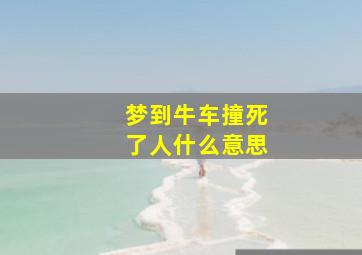 梦到牛车撞死了人什么意思